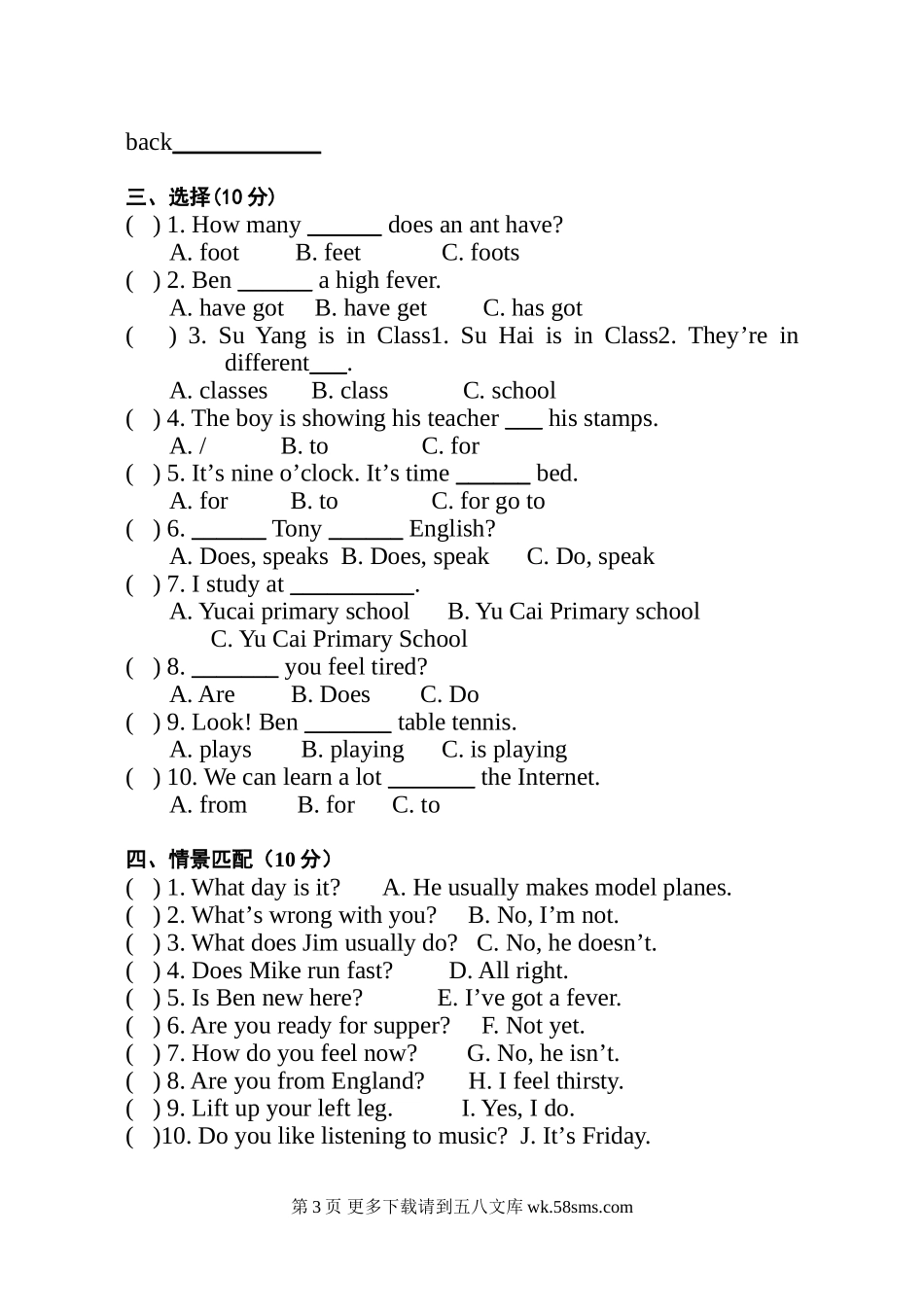 back____________

三、选择(10 分)
(   ) 1. How many ______ does an ant have?
A. foot   B. feet   C. foots
(   ) 2. Ben ______ a high fever.
A. have got   B. have get   C. has got
(   ) 3. Su Yang is in Class1. Su Hai is in Class2. They’re in different___.
A. classes   B. class   C. school
(   ) 4. The boy is showing his teacher ___ his stamps.
A. /   B. to   C. for
(   ) 5. It’s nine o’clock. It’s time ______ bed.
A. for   B. to   C. for go to
(   ) 6. ______ Tony ______ English?
A. Does, speaks  B. Does, speak   C. Do, speak
(   ) 7. I study at __________.
A. Yucai primary school   B. Yu Cai Primary school
C. Yu Cai Primary School
(   ) 8. _______ you feel tired?
A. Are   B. Does   C. Do
(   ) 9. Look! Ben _______ table tennis.
A. plays   B. playing   C. is playing
(   ) 10. We can learn a lot _______ the Internet.
A. from   B. for   C. to

四、情景匹配（10 分）
(   ) 1. What day is it?   A. He usually makes model planes.
(   ) 2. What’s wrong with you?   B. No, I’m not.
(   ) 3. What does Jim usually do?   C. No, he doesn’t.
(   ) 4. Does Mike run fast?   D. All right.
(   ) 5. Is Ben new here?   E. I’ve got a fever.
(   ) 6. Are you ready for supper?   F. Not yet.
(   ) 7. How do you feel now?   G. No, he isn’t.
(   ) 8. Are you from England?   H. I feel thirsty.
(   ) 9. Lift up your left leg.   I. Yes, I do.
(   )10. Do you like listening to music?  J. It’s Friday.

第 3 页 更多下载请到五八文库 wk.58sms.com